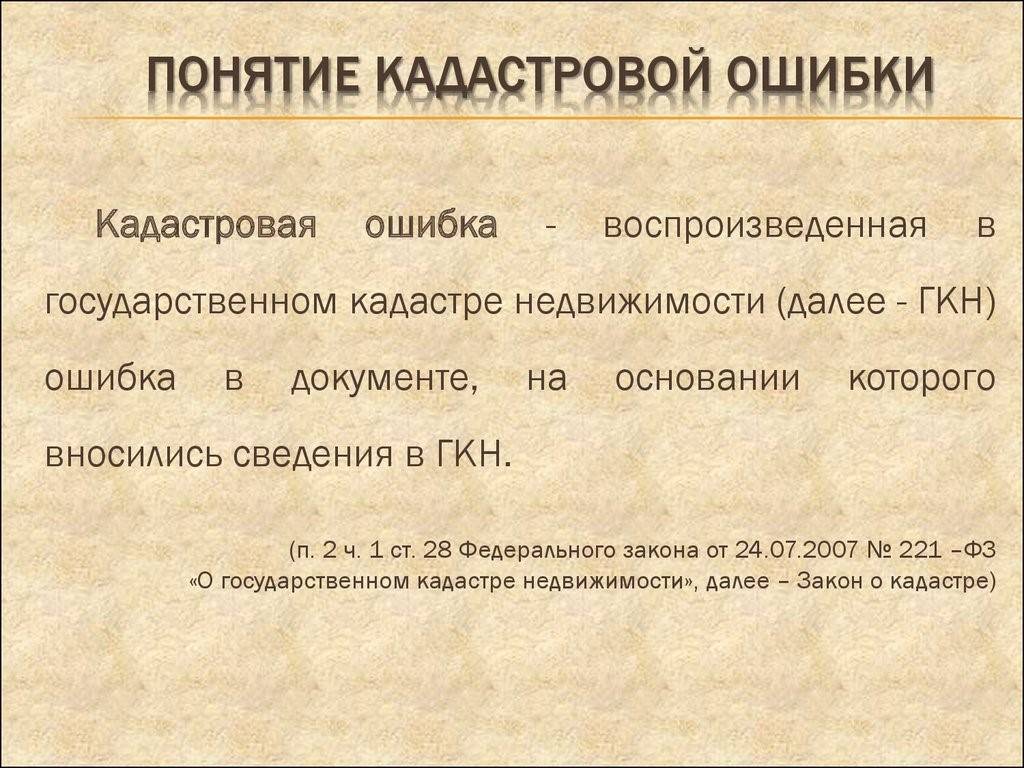 ПОНЯТИЕ КАДАСТРОВОЙ ОШИБКИ

Кадастровая ошибка - воспроизведенная в государственном кадастре недвижимости (далее - ГКН) ошибка в документе, на основании которого вносились сведения в ГКН.

(п. 2 ч. 1 ст. 28 Федерального закона от 24.07.2007 № 221 –ФЗ «О государственном кадастре недвижимости», далее – Закон о кадастре)